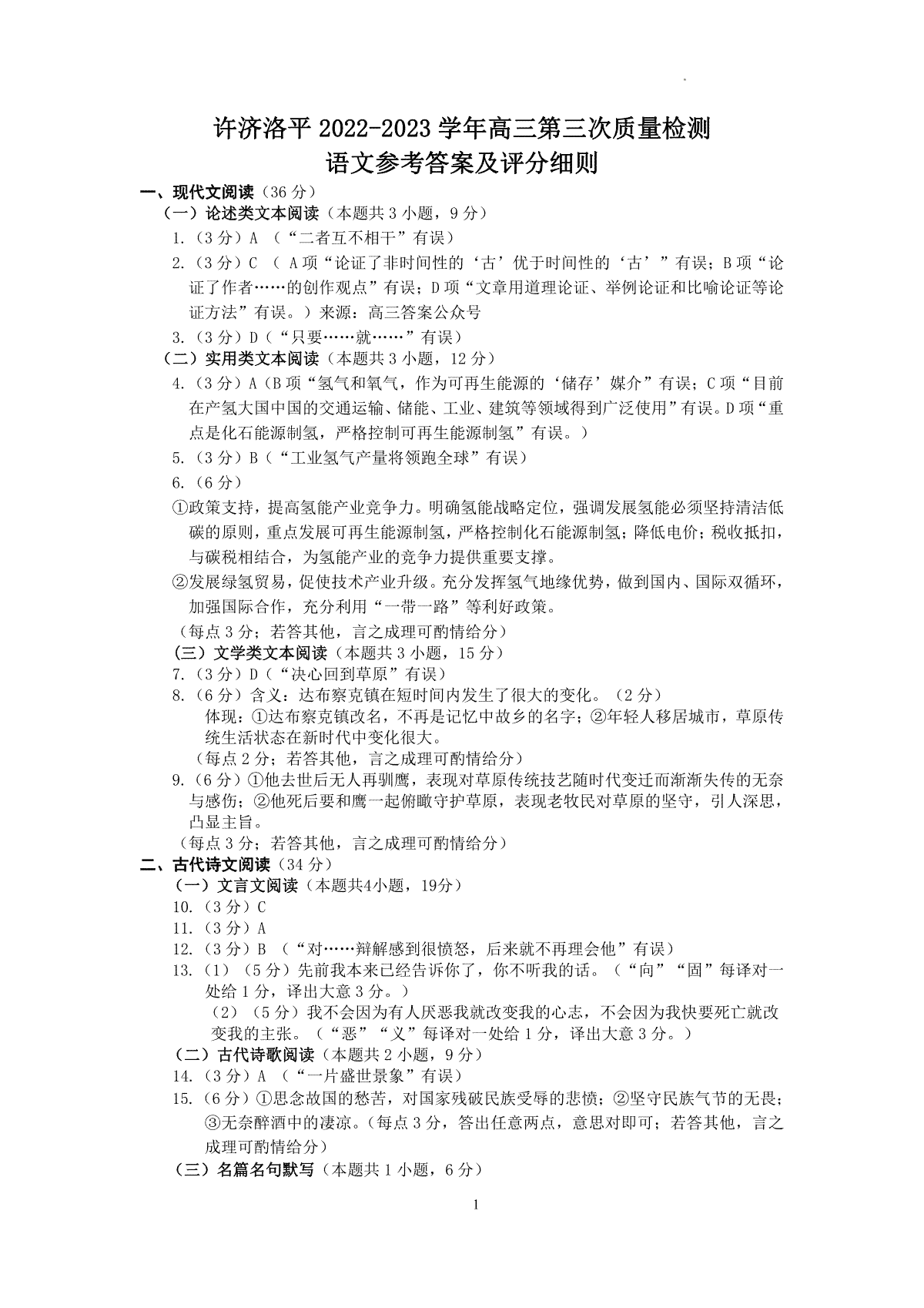 许济洛平 2022-2023 学年高三第三次质量检测
语文参考答案及评分细则

一、现代文阅读（36 分）
（一）论述类文本阅读（本题共 3 小题，9 分）
1.（3 分）A （“二者互不相干”有误）
2.（3 分）C （ A 项“论证了非时间性的‘古’优于时间性的‘古’”有误；B 项“论证了作者……的创作观点”有误；D 项“文章用道理论证、举例论证和比喻论证等论证方法”有误。）来源：高三答案公众号
3.（3 分）D（“只要……就……”有误）
（二）实用类文本阅读（本题共 3 小题，12 分）
4.（3 分）A（B 项“氢气和氧气，作为可再生能源的‘储存’媒介”有误；C 项“目前在产氢大国中国的交通运输、储能、工业、建筑等领域得到广泛使用”有误。D 项“重点是化石能源制氢，严格控制可再生能源制氢”有误。）
5.（3 分）B（“工业氢气产量将领跑全球”有误）
6.（6 分）
①政策支持，提高氢能产业竞争力。明确氢能战略定位，强调发展氢能必须坚持清洁低碳的原则，重点发展可再生能源制氢，严格控制化石能源制氢；降低电价；税收抵扣，与碳税相结合，为氢能产业的竞争力提供重要支撑。
②发展绿氢贸易，促使技术产业升级。充分发挥氢气地缘优势，做到国内、国际双循环，加强国际合作，充分利用“一带一路”等利好政策。
（每点 3 分；若答其他，言之成理可酌情给分）
（三）文学类文本阅读（本题共 3 小题，15 分）
7.（3 分）D（“决心回到草原”有误）
8.（6 分）含义：达布察克镇在短时间内发生了很大的变化。（2 分）
体现：①达布察克镇改名，不再是记忆中故乡的名字；②年轻人移居城市，草原传统生活状态在新时代中变化很大。
（每点 2 分；若答其他，言之成理可酌情给分）
9.（6 分）①他去世后无人再驯鹰，表现对草原传统技艺随时代变迁而渐渐失传的无奈与感伤；②他死后要和鹰一起俯瞰守护草原，表现老牧民对草原的坚守，引人深思，凸显主旨。
（每点 3 分；若答其他，言之成理可酌情给分）
二、古代诗文阅读（34 分）
（一）文言文阅读（本题共4小题，19分）
10.（3 分）C
11.（3 分）A
12.（3 分）B （“对……辩解感到很愤怒，后来就不再理会他”有误）
13.（1）（5 分）先前我本来已经告诉你了，你不听我的话。（“向”“固”每译对一处给 1 分，译出大意 3 分。）
（2）（5 分）我不会因为有人厌恶我就改变我的心志，不会因为我快要死亡就改变我的主张。（“恶”“义”每译对一处给 1 分，译出大意 3 分。）
（二）古代诗歌阅读（本题共 2 小题，9 分）
14.（3 分）A （“一片盛世景象”有误）
15.（6 分）①思念故国的愁苦，对国家残破民族受辱的悲愤；②坚守民族气节的无畏；③无奈醉酒中的凄凉。（每点 3 分，答出任意两点，意思对即可；若答其他，言之成理可酌情给分）
（三）名篇名句默写（本题共 1 小题，6 分）

1